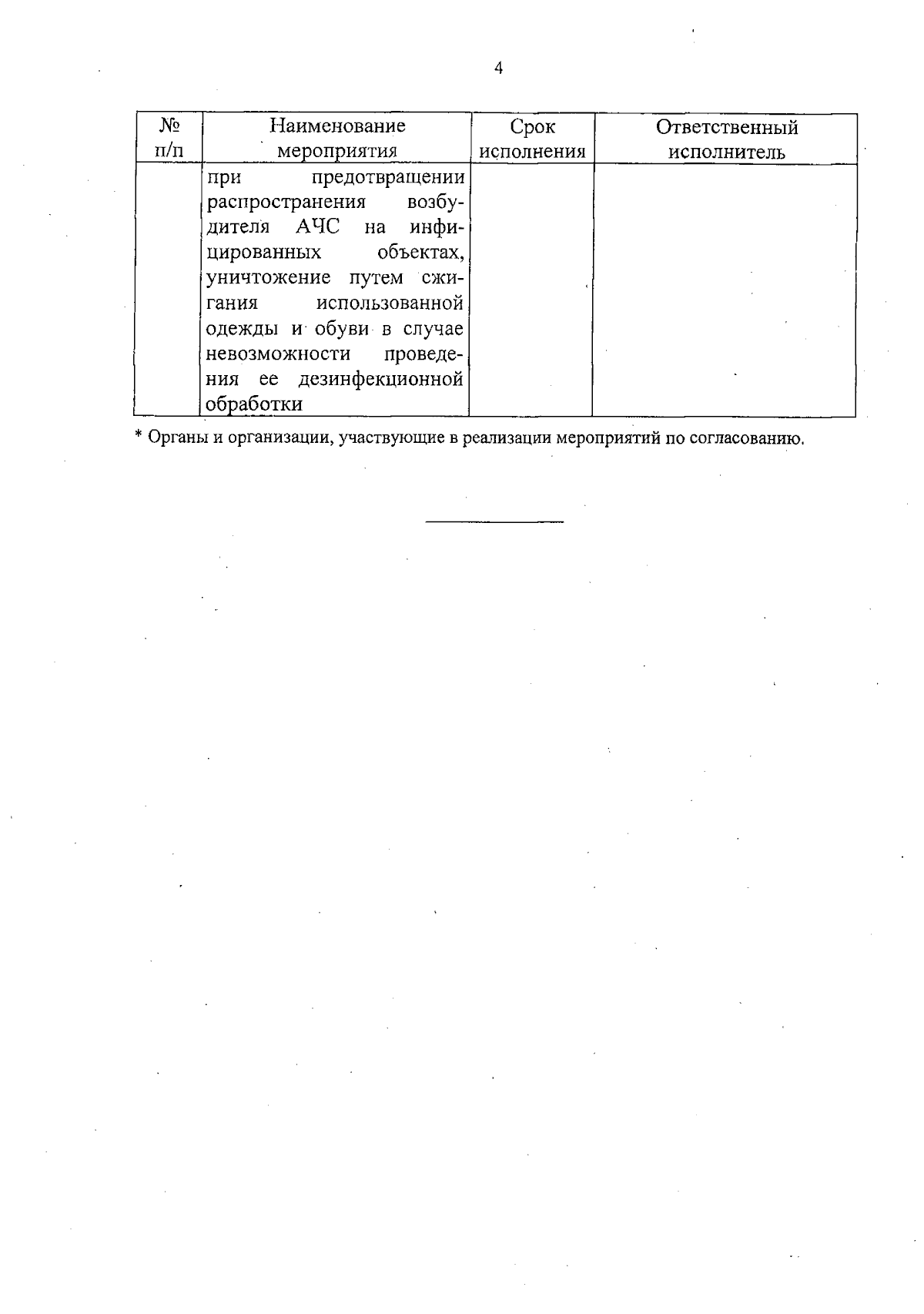 4

| № п/п | Наименование мероприятия | Срок исполнения | Ответственный исполнитель |
|---|---|---|---|
| | при предотвращении распространения возбудителя АЧС на инфицированных объектах, уничтожение путем сжигания использованной одежды и обуви в случае невозможности проведения ее дезинфекционной обработки | | |

* Органы и организации, участвующие в реализации мероприятий по согласованию.